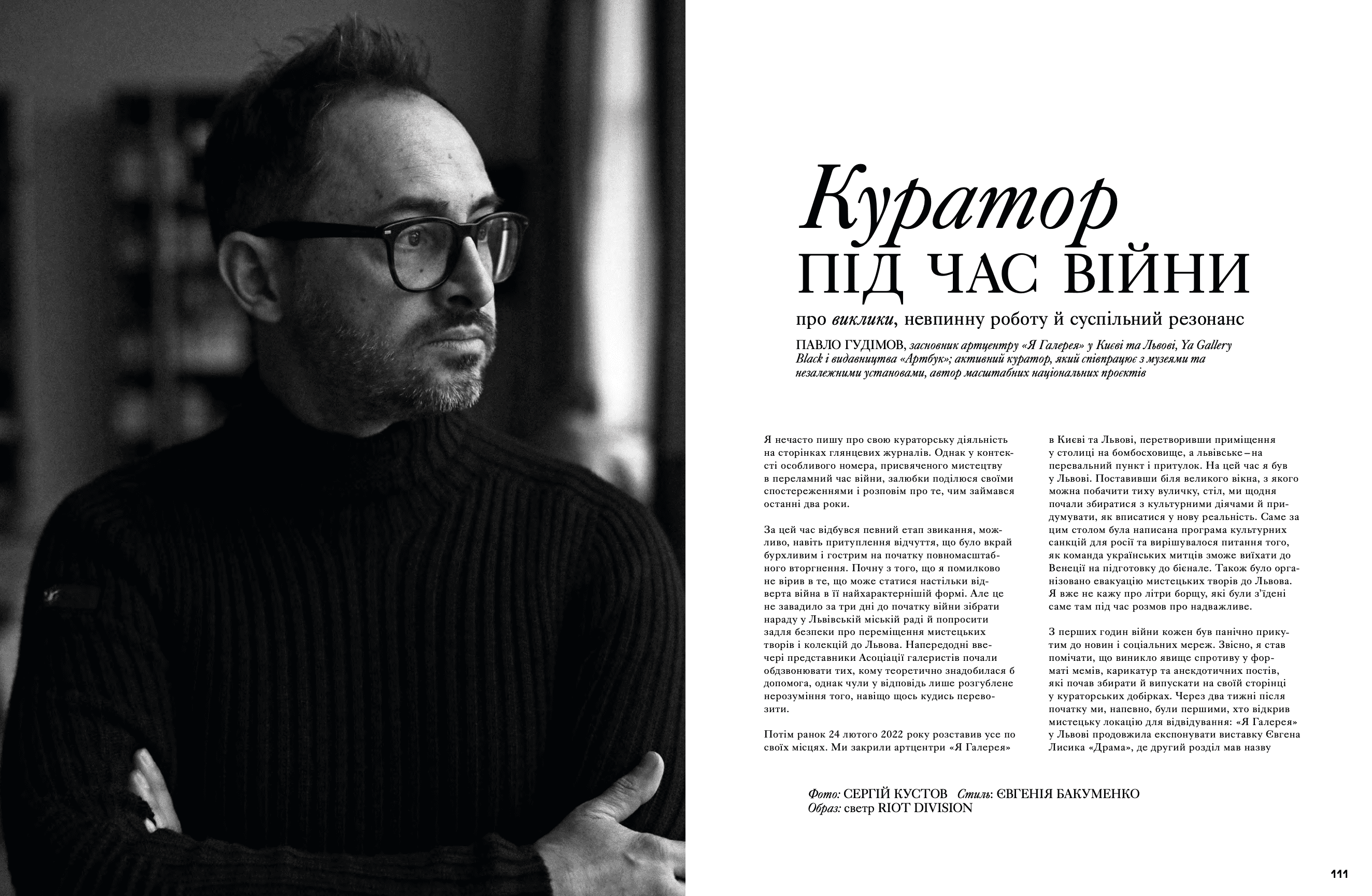 Куратор
ПІД ЧАС ВІЙНИ

про виклики, невпинну роботу й суспільний резонанс

ПАВЛО ГУДІМОВ, засновник артцентру «Я Галерея» у Києві та Львові, Ya Gallery Black і видавництва «Артбук»; активний куратор, який співпрацює з музеями та незалежними установами, автор масштабних національних проєктів

Я нечасто пишу про свою кураторську діяльність на сторінках глянцевих журналів. Однак у контексті особливого номера, присвяченого мистецтву в переламний час війни, залюбки поділюся своїми спостереженнями і розповім про те, чим займався останні два роки.

За цей час відбувся певний етап звикання, можливо, навіть притуплення відчуття, що було вкрай бурхливим і гострим на початку повномасштабного вторгнення. Почну з того, що я помилково не вірив в те, що може статися настільки відверта війна в її найхарактернішій формі. Але це не завадило за три дні до початку війни зібрати нараду у Львівській міській раді й попросити задля безпеки про переміщення мистецьких творів і колекцій до Львова. Напередодні ввечері представники Асоціації галеристів почали обдзвонювати тих, кому теоретично знадобилася б допомога, однак чули у відповідь лише розгублене нерозуміння того, навіщо щось кудись перевозити.

Потім ранок 24 лютого 2022 року розставив усе по своїх місцях. Ми закрили артцентри «Я Галерея» в Києві та Львові, перетворивши приміщення у столиці на бомбосховище, а львівське – на перевальний пункт і притулок. На цей час я був у Львові. Поставивши біля великого вікна, з якого можна побачити тиху вуличку, стіл, ми щодня почали збиратися з культурними діячами й придумувати, як вписатися у нову реальність. Саме за цим столом була написана програма культурних санкцій для росії та вирішувалося питання того, як команда українських митців зможе виїхати до Венеції на підготовку до бієнале. Також було організовано евакуацію мистецьких творів до Львова. Я вже не кажу про літри борщу, які були з'їдені саме там під час розмов про надважливе.

З перших годин війни кожен був панічно прикутим до новин і соціальних мереж. Звісно, я став помічати, що виникло явище спротиву у форматі мемів, карикатур та анекдотичних постів, які почав збирати й випускати на своїй сторінці у кураторських добірках. Через два тижні після початку ми, напевно, були першими, хто відкрив мистецьку локацію для відвідування: «Я Галерея» у Львові продовжила експонувати виставку Євгена Лисика «Драма», де другий розділ мав назву

Фото: СЕРГІЙ КУСТОВ Стиль: ЄВГЕНІЯ БАКУМЕНКО
Образ: светр RIOT DIVISION

111